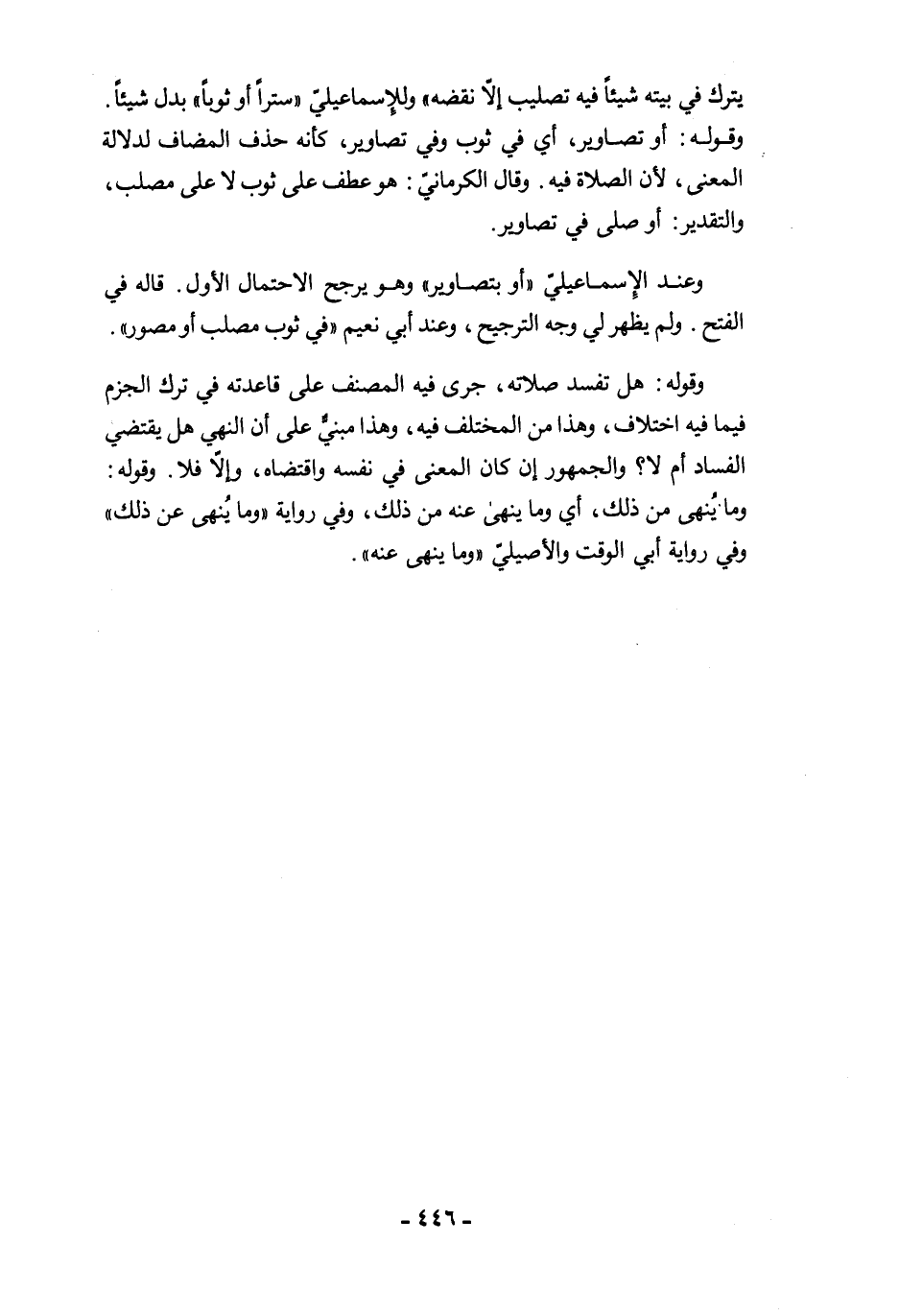 يترك في بيته شيئاً فيه تصليب إلاّ نقضه» وللإسماعيليّ «ستراً أو ثوباً» بدل شيئاً. وقوله: أو تصاوير، أي في ثوب وفي تصاوير، كأنه حذف المضاف لدلالة المعنى، لأن الصلاة فيه. وقال الكرمانيّ: هو عطف على ثوب لا على مصلب، والتقدير: أو صلى في تصاوير.

وعند الإسماعيليّ «أو بتصاوير» وهو يرجح الاحتمال الأول. قاله في الفتح. ولم يظهر لي وجه الترجيح، وعند أبي نعيم «في ثوب مصلب أو مصور».

وقوله: هل تفسد صلاته، جرى فيه المصنف على قاعدته في ترك الجزم فيما فيه اختلاف، وهذا من المختلف فيه، وهذا مبنيٌّ على أن النهي هل يقتضي الفساد أم لا؟ والجمهور إن كان المعنى في نفسه واقتضاه، وإلاّ فلا. وقوله: وما يُنهى من ذلك، أي وما ينهىٰ عنه من ذلك، وفي رواية «وما يُنهى عن ذلك» وفي رواية أبي الوقت والأصيليّ «وما ينهى عنه».

- ٤٤٦ -